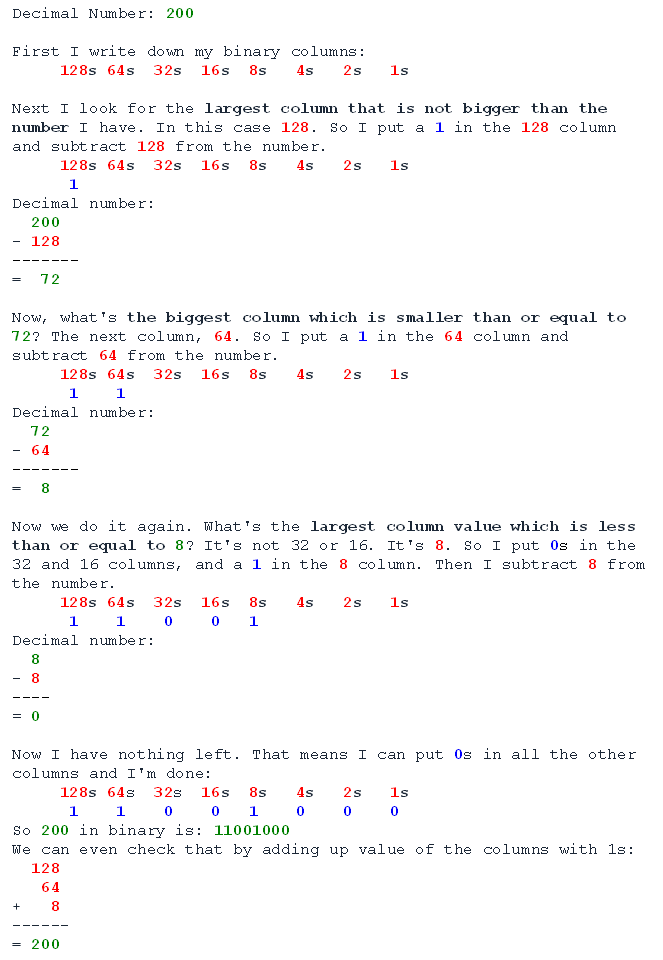 Decimal Number: 200

First I write down my binary columns:
128s 64s 32s 16s 8s 4s 2s 1s

Next I look for the largest column that is not bigger than the number I have. In this case 128. So I put a 1 in the 128 column and subtract 128 from the number.
128s 64s 32s 16s 8s 4s 2s 1s
1
Decimal number:
200
- 128
-------
= 72

Now, what's the biggest column which is smaller than or equal to 72? The next column, 64. So I put a 1 in the 64 column and subtract 64 from the number.
128s 64s 32s 16s 8s 4s 2s 1s
1 1
Decimal number:
72
- 64
-------
= 8

Now we do it again. What's the largest column value which is less than or equal to 8? It's not 32 or 16. It's 8. So I put 0s in the 32 and 16 columns, and a 1 in the 8 column. Then I subtract 8 from the number.
128s 64s 32s 16s 8s 4s 2s 1s
1 1 0 0 1
Decimal number:
8
- 8
----
= 0

Now I have nothing left. That means I can put 0s in all the other columns and I'm done:
128s 64s 32s 16s 8s 4s 2s 1s
1 1 0 0 1 0 0 0
So 200 in binary is: 11001000
We can even check that by adding up value of the columns with 1s:
128
64
+ 8
------
= 200